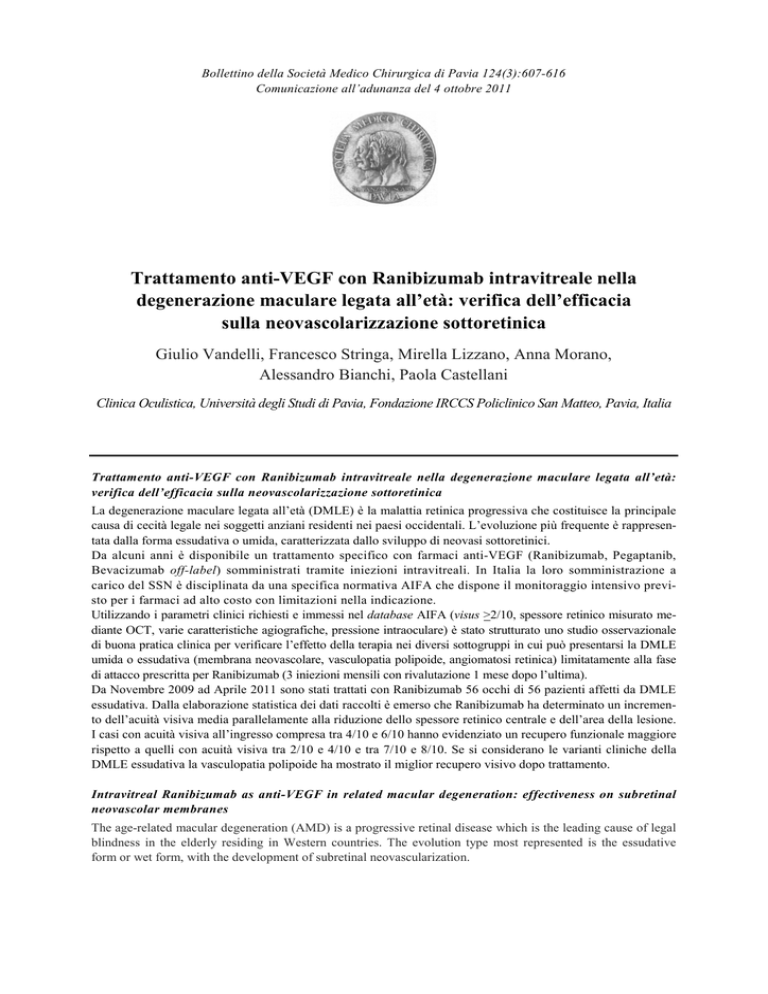 Bollettino della Società Medico Chirurgica di Pavia 124(3):607-616
Comunicazione all'adunanza del 4 ottobre 2011

SOCIETAS MEDICO CHIRURGICA PAVIA

Trattamento anti-VEGF con Ranibizumab intravitreale nella degenerazione maculare legata all'età: verifica dell'efficacia sulla neovascolarizzazione sottoretinica

Giulio Vandelli, Francesco Stringa, Mirella Lizzano, Anna Morano, Alessandro Bianchi, Paola Castellani

Clinica Oculistica, Università degli Studi di Pavia, Fondazione IRCCS Policlinico San Matteo, Pavia, Italia

Trattamento anti-VEGF con Ranibizumab intravitreale nella degenerazione maculare legata all'età: verifica dell'efficacia sulla neovascolarizzazione sottoretinica

La degenerazione maculare legata all'età (DMLE) è la malattia retinica progressiva che costituisce la principale causa di cecità legale nei soggetti anziani residenti nei paesi occidentali. L'evoluzione più frequente è rappresentata dalla forma essudativa o umida, caratterizzata dallo sviluppo di neovasi sottoretinici.
Da alcuni anni è disponibile un trattamento specifico con farmaci anti-VEGF (Ranibizumab, Pegaptanib, Bevacizumab off-label) somministrati tramite iniezioni intravitreali. In Italia la loro somministrazione a carico del SSN è disciplinata da una specifica normativa AIFA che dispone il monitoraggio intensivo previsto per i farmaci ad alto costo con limitazioni nella indicazione.
Utilizzando i parametri clinici richiesti e immessi nel database AIFA (visus $\geq$2/10, spessore retinico misurato mediante OCT, varie caratteristiche agiografiche, pressione intraoculare) è stato strutturato uno studio osservazionale di buona pratica clinica per verificare l'effetto della terapia nei diversi sottogruppi in cui può presentarsi la DMLE umida o essudativa (membrana neovascolare, vasculopatia polipoide, angiomatosi retinica) limitatamente alla fase di attacco prescritta per Ranibizumab (3 iniezioni mensili con rivalutazione 1 mese dopo l'ultima).
Da Novembre 2009 ad Aprile 2011 sono stati trattati con Ranibizumab 56 occhi di 56 pazienti affetti da DMLE essudativa. Dalla elaborazione statistica dei dati raccolti è emerso che Ranibizumab ha determinato un incremento dell'acuità visiva media parallelamente alla riduzione dello spessore retinico centrale e dell'area della lesione.
I casi con acuità visiva all'ingresso compresa tra 4/10 e 6/10 hanno evidenziato un recupero funzionale maggiore rispetto a quelli con acuità visiva tra 2/10 e 4/10 e tra 7/10 e 8/10. Se si considerano le varianti cliniche della DMLE essudativa la vasculopatia polipoide ha mostrato il miglior recupero visivo dopo trattamento.

Intravitreal Ranibizumab as anti-VEGF in related macular degeneration: effectiveness on subretinal neovascolar membranes

The age-related macular degeneration (AMD) is a progressive retinal disease which is the leading cause of legal blindness in the elderly residing in Western countries. The evolution type most represented is the essudative form or wet form, with the development of subretinal neovascularization.